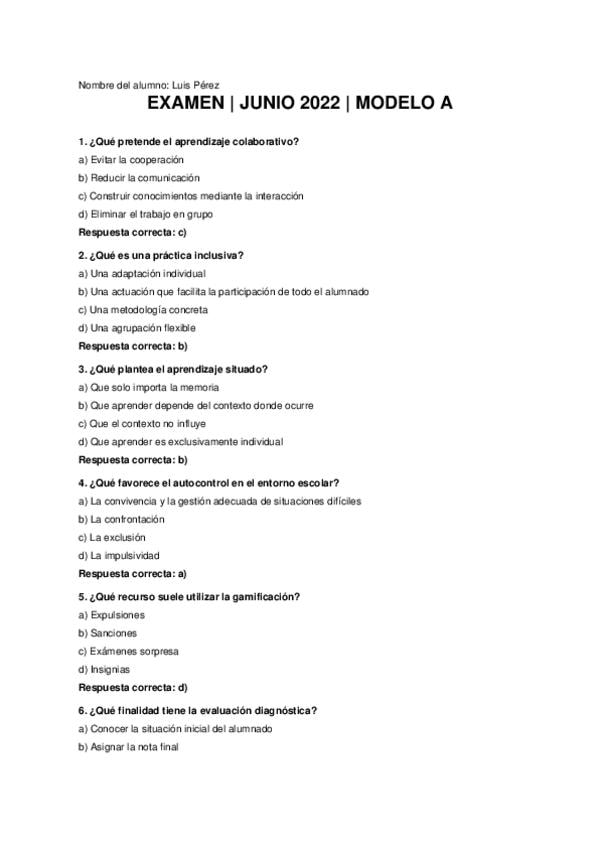 Nombre del alumno: Luis Pérez

EXAMEN | JUNIO 2022 | MODELO A

1. ¿Qué pretende el aprendizaje colaborativo?
a) Evitar la cooperación
b) Reducir la comunicación
c) Construir conocimientos mediante la interacción
d) Eliminar el trabajo en grupo
Respuesta correcta: c)

2. ¿Qué es una práctica inclusiva?
a) Una adaptación individual
b) Una actuación que facilita la participación de todo el alumnado
c) Una metodología concreta
d) Una agrupación flexible
Respuesta correcta: b)

3. ¿Qué plantea el aprendizaje situado?
a) Que solo importa la memoria
b) Que aprender depende del contexto donde ocurre
c) Que el contexto no influye
d) Que aprender es exclusivamente individual
Respuesta correcta: b)

4. ¿Qué favorece el autocontrol en el entorno escolar?
a) La convivencia y la gestión adecuada de situaciones difíciles
b) La confrontación
c) La exclusión
d) La impulsividad
Respuesta correcta: a)

5. ¿Qué recurso suele utilizar la gamificación?
a) Expulsiones
b) Sanciones
c) Exámenes sorpresa
d) Insignias
Respuesta correcta: d)

6. ¿Qué finalidad tiene la evaluación diagnóstica?
a) Conocer la situación inicial del alumnado
b) Asignar la nota final